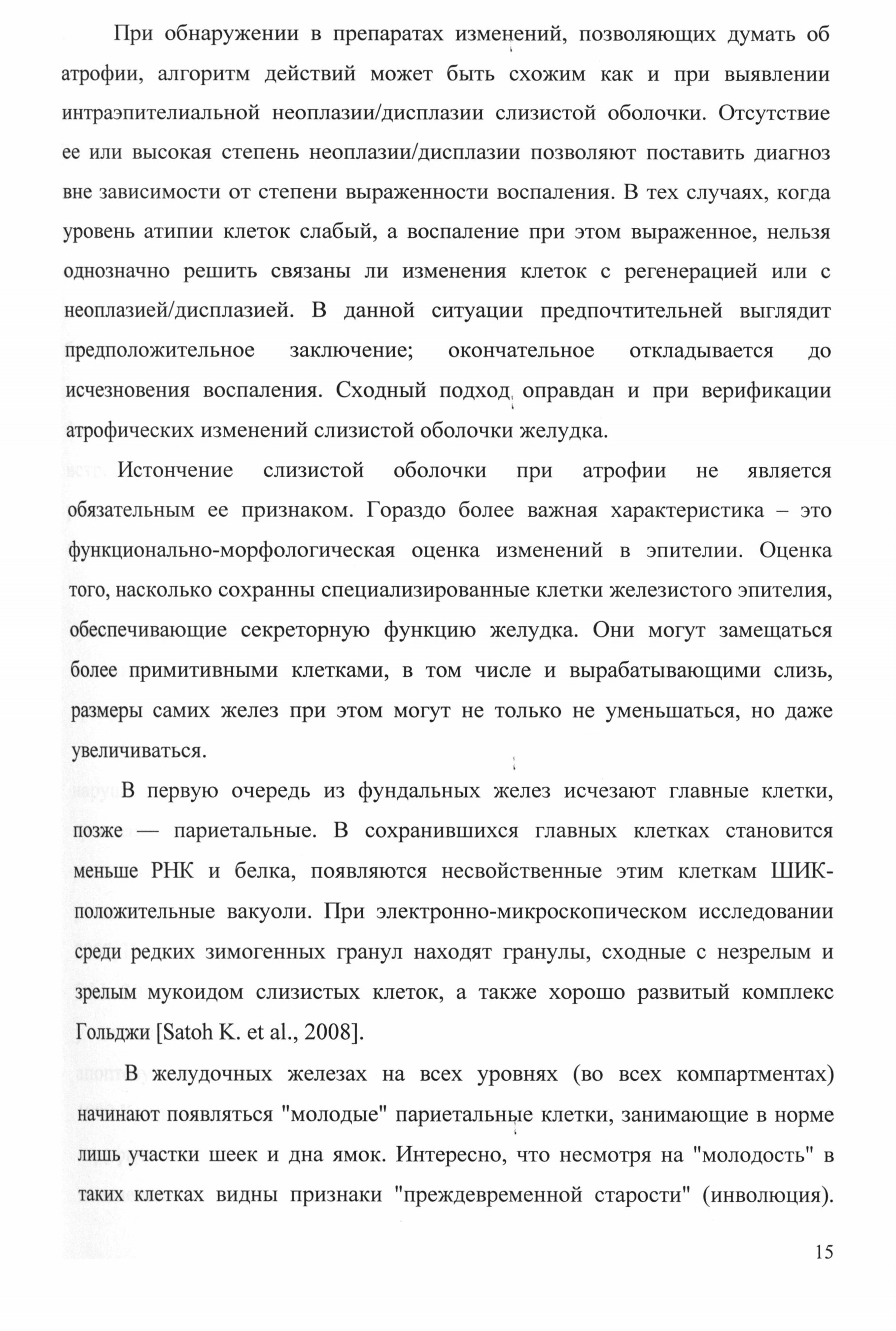 При обнаружении в препаратах изменений, позволяющих думать об атрофии, алгоритм действий может быть схожим как и при выявлении интраэпителиальной неоплазии/дисплазии слизистой оболочки. Отсутствие ее или высокая степень неоплазии/дисплазии позволяют поставить диагноз вне зависимости от степени выраженности воспаления. В тех случаях, когда уровень атипии клеток слабый, а воспаление при этом выраженное, нельзя однозначно решить связаны ли изменения клеток с регенерацией или с неоплазией/дисплазией. В данной ситуации предпочтительней выглядит предположительное заключение; окончательное откладывается до исчезновения воспаления. Сходный подход оправдан и при верификации атрофических изменений слизистой оболочки желудка.

Истончение слизистой оболочки при атрофии не является обязательным ее признаком. Гораздо более важная характеристика – это функционально-морфологическая оценка изменений в эпителии. Оценка того, насколько сохранны специализированные клетки железистого эпителия, обеспечивающие секреторную функцию желудка. Они могут замещаться более примитивными клетками, в том числе и вырабатывающими слизь, размеры самих желез при этом могут не только не уменьшаться, но даже увеличиваться.

В первую очередь из фундальных желез исчезают главные клетки, позже — париетальные. В сохранившихся главных клетках становится меньше РНК и белка, появляются несвойственные этим клеткам ШИК-положительные вакуоли. При электронно-микроскопическом исследовании среди редких зимогенных гранул находят гранулы, сходные с незрелым и зрелым мукоидом слизистых клеток, а также хорошо развитый комплекс Гольджи [Satoh K. et al., 2008].

В желудочных железах на всех уровнях (во всех компартментах) начинают появляться "молодые" париетальные клетки, занимающие в норме лишь участки шеек и дна ямок. Интересно, что несмотря на "молодость" в таких клетках видны признаки "преждевременной старости" (инволюция).

15